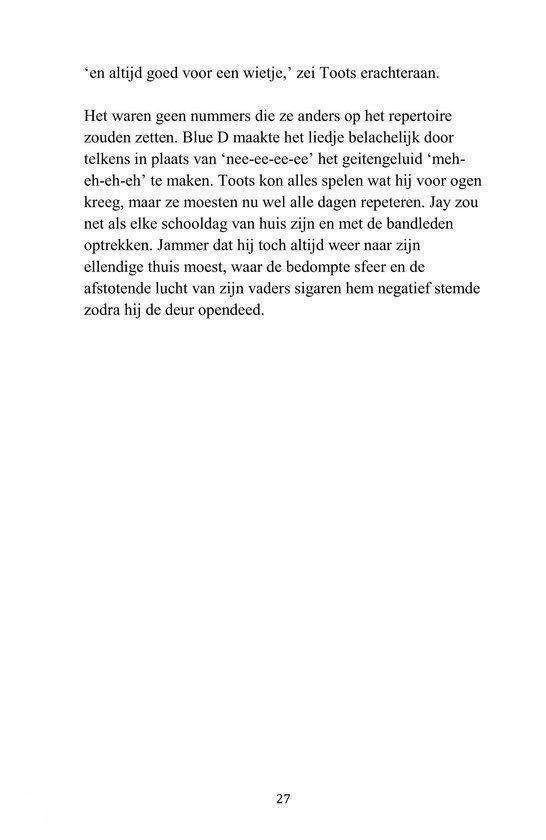 ‘en altijd goed voor een wietje,’ zei Toots erachteraan.

Het waren geen nummers die ze anders op het repertoire zouden zetten. Blue D maakte het liedje belachelijk door telkens in plaats van ‘nee-ee-ee-ee’ het geitengeluid ‘meh-eh-eh-eh’ te maken. Toots kon alles spelen wat hij voor ogen kreeg, maar ze moesten nu wel alle dagen repeteren. Jay zou net als elke schooldag van huis zijn en met de bandleden optrekken. Jammer dat hij toch altijd weer naar zijn ellendige thuis moest, waar de bedompte sfeer en de afstotende lucht van zijn vaders sigaren hem negatief stemde zodra hij de deur opendeed.

27